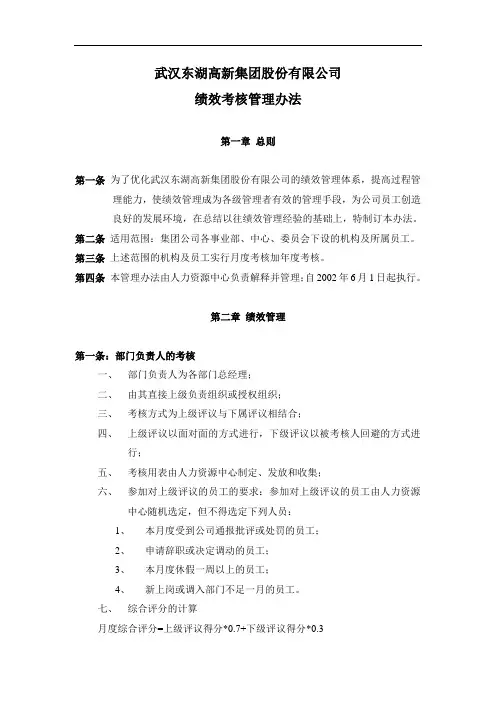 武汉东湖高新集团股份有限公司

绩效考核管理办法

第一章 总则

第一条 为了优化武汉东湖高新集团股份有限公司的绩效管理体系，提高过程管理能力，使绩效管理成为各级管理者有效的管理手段，为公司员工创造良好的发展环境，在总结以往绩效管理经验的基础上，特制订本办法。

第二条 适用范围：集团公司各事业部、中心、委员会下设的机构及所属员工。

第三条 上述范围的机构及员工实行月度考核加年度考核。

第四条 本管理办法由人力资源中心负责解释并管理；自 2002 年 6 月 1 日起执行。

第二章 绩效管理

第一条：部门负责人的考核

一、 部门负责人为各部门总经理；

二、 由其直接上级负责组织或授权组织；

三、 考核方式为上级评议与下属评议相结合；

四、 上级评议以面对面的方式进行，下级评议以被考核人回避的方式进行；

五、 考核用表由人力资源中心制定、发放和收集；

六、 参加对上级评议的员工的要求：参加对上级评议的员工由人力资源中心随机选定，但不得选定下列人员：

1、 本月度受到公司通报批评或处罚的员工；

2、 申请辞职或决定调动的员工；

3、 本月度休假一周以上的员工；

4、 新上岗或调入部门不足一月的员工。

七、 综合评分的计算

月度综合评分=上级评议得分*0.7+下级评议得分*0.3